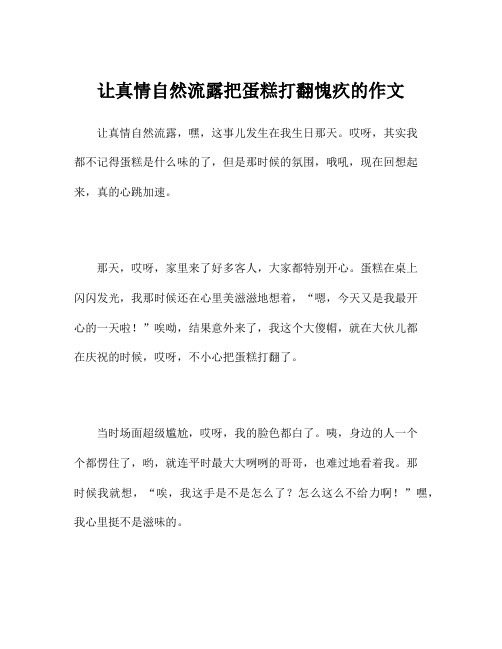 让真情自然流露把蛋糕打翻愧疚的作文

让真情自然流露，嘿，这事儿发生在我生日那天。哎呀，其实我都不记得蛋糕是什么味的了，但是那时候的氛围，哦吼，现在回想起来，真的心跳加速。

那天，哎呀，家里来了好多客人，大家都特别开心。蛋糕在桌上闪闪发光，我那时候还在心里美滋滋地想着，“嗯，今天又是我最开心的一天啦！”唉呦，结果意外来了，我这个大傻帽，就在大伙儿都在庆祝的时候，哎呀，不小心把蛋糕打翻了。

当时场面超级尴尬，哎呀，我的脸色都白了。咦，身边的人一个个都愣住了，哟，就连平时最大大咧咧的哥哥，也难过地看着我。那时候我就想，“唉，我这手是不是怎么了？怎么这么不给力啊！”嘿，我心里挺不是滋味的。